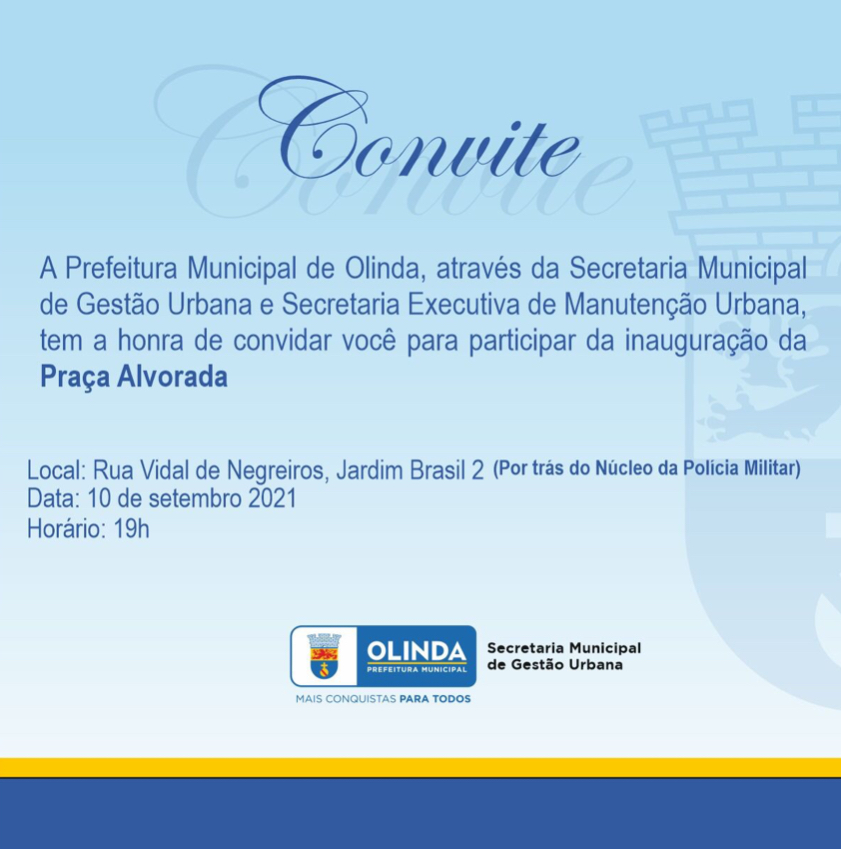 Convite

A Prefeitura Municipal de Olinda, através da Secretaria Municipal de Gestão Urbana e Secretaria Executiva de Manutenção Urbana, tem a honra de convidar você para participar da inauguração da **Praça Alvorada**

Local: Rua Vidal de Negreiros, Jardim Brasil 2 (Por trás do Núcleo da Polícia Militar)
Data: 10 de setembro 2021
Horário: 19h

OLINDA
PREFEITURA MUNICIPAL
MAIS CONQUISTAS PARA TODOS

Secretaria Municipal de Gestão Urbana